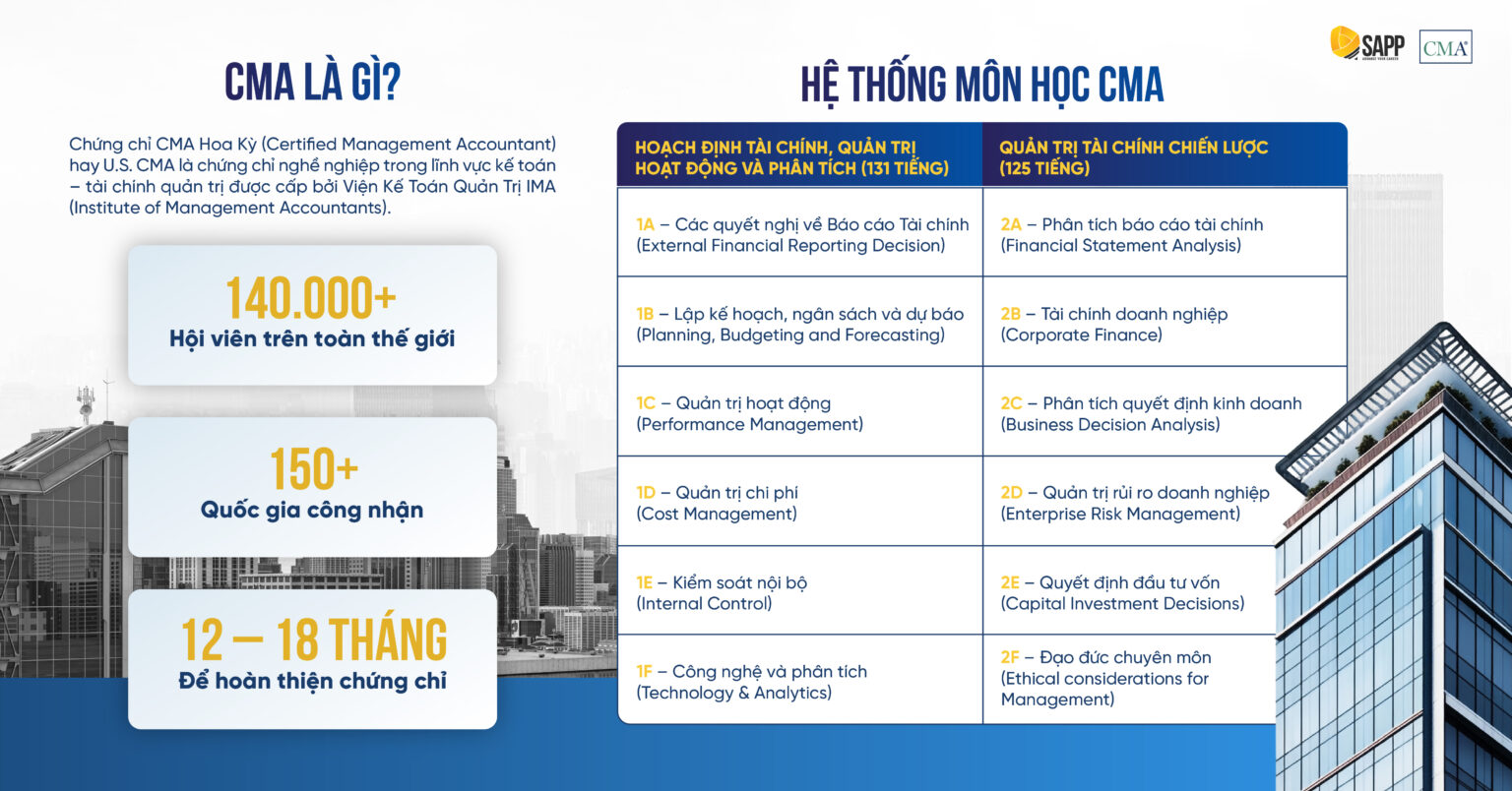 SAPP
CMA

CMA LÀ GÌ?

Chứng chỉ CMA Hoa Kỳ (Certified Management Accountant) hay U.S. CMA là chứng chỉ nghề nghiệp trong lĩnh vực kế toán – tài chính quản trị được cấp bởi Viện Kế Toán Quản Trị IMA (Institute of Management Accountants).

140.000+
Hội viên trên toàn thế giới

150+
Quốc gia công nhận

12 – 18 THÁNG
Để hoàn thiện chứng chỉ

HỆ THỐNG MÔN HỌC CMA

| HOẠCH ĐỊNH TÀI CHÍNH, QUẢN TRỊ HOẠT ĐỘNG VÀ PHÂN TÍCH (131 TIẾNG) | QUẢN TRỊ TÀI CHÍNH CHIẾN LƯỢC (125 TIẾNG) |
|---|---|
| 1A – Các quyết nghị về Báo cáo Tài chính (External Financial Reporting Decision) | 2A – Phân tích báo cáo tài chính (Financial Statement Analysis) |
| 1B – Lập kế hoạch, ngân sách và dự báo (Planning, Budgeting and Forecasting) | 2B – Tài chính doanh nghiệp (Corporate Finance) |
| 1C – Quản trị hoạt động (Performance Management) | 2C – Phân tích quyết định kinh doanh (Business Decision Analysis) |
| 1D – Quản trị chi phí (Cost Management) | 2D – Quản trị rủi ro doanh nghiệp (Enterprise Risk Management) |
| 1E – Kiểm soát nội bộ (Internal Control) | 2E – Quyết định đầu tư vốn (Capital Investment Decisions) |
| 1F – Công nghệ và phân tích (Technology & Analytics) | 2F – Đạo đức chuyên môn (Ethical considerations for Management) |